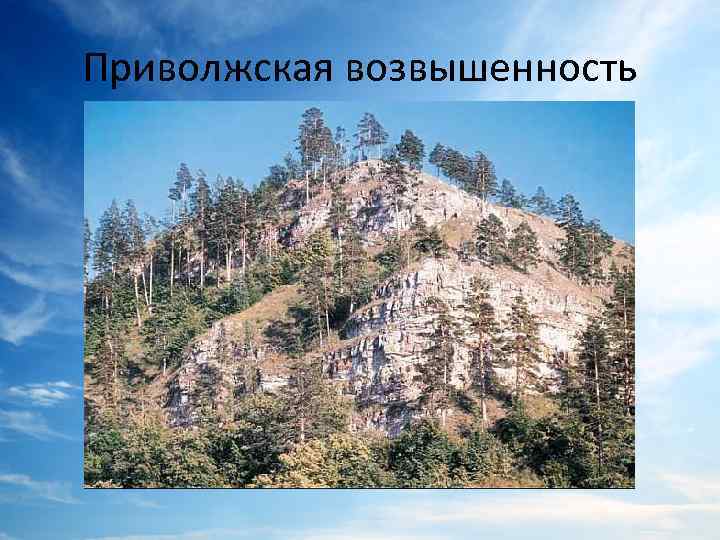 Приволжская возвышенность